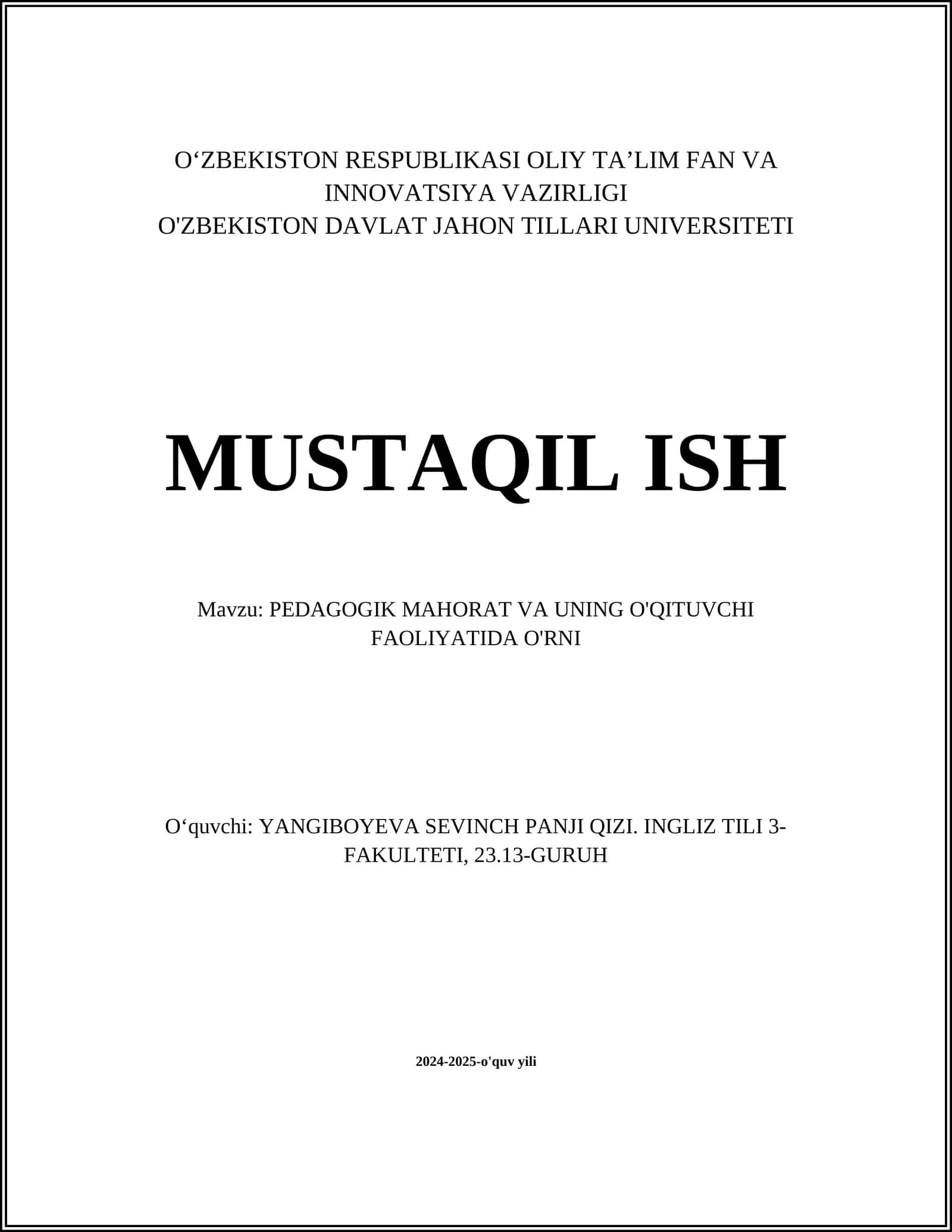 O‘ZBEKISTON RESPUBLIKASI OLIY TA’LIM FAN VA INNOVATSIYA VAZIRLIGI
O'ZBEKISTON DAVLAT JAHON TILLARI UNIVERSITETI

MUSTAQIL ISH

Mavzu: PEDAGOGIK MAHORAT VA UNING O'QITUVCHI FAOLIYATIDA O'RNI

O‘quvchi: YANGIBOYEVA SEVINCH PANJI QIZI. INGLIZ TILI 3-FAKULTETI, 23.13-GURUH

2024-2025-o'quv yili